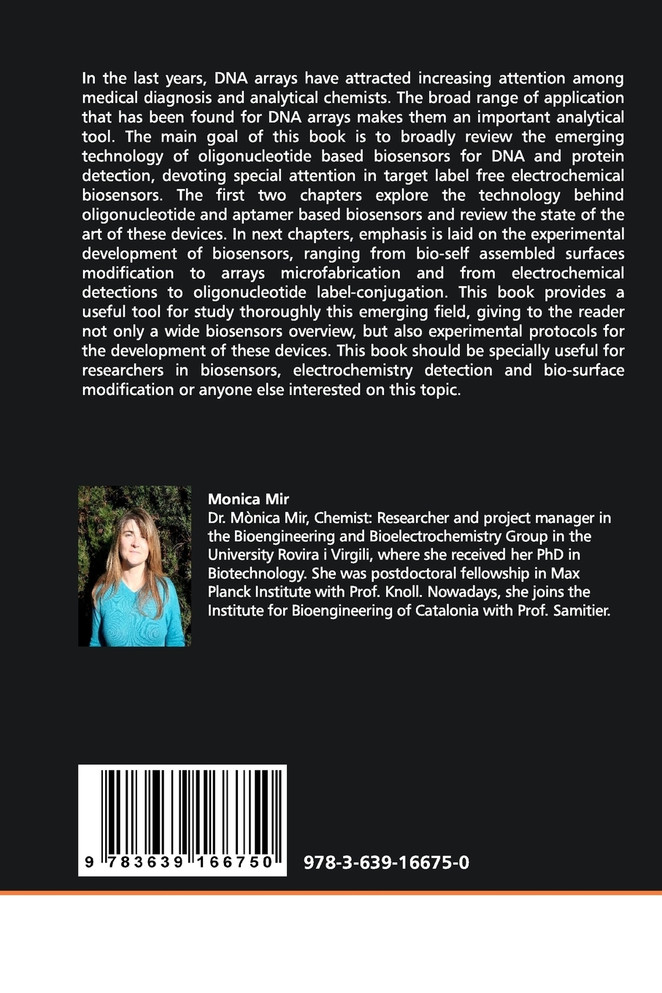 In the last years, DNA arrays have attracted increasing attention among medical diagnosis and analytical chemists. The broad range of application that has been found for DNA arrays makes them an important analytical tool. The main goal of this book is to broadly review the emerging technology of oligonucleotide based biosensors for DNA and protein detection, devoting special attention in target label free electrochemical biosensors. The first two chapters explore the technology behind oligonucleotide and aptamer based biosensors and review the state of the art of these devices. In next chapters, emphasis is laid on the experimental development of biosensors, ranging from bio-self assembled surfaces modification to arrays microfabrication and from electrochemical detections to oligonucleotide label-conjugation. This book provides a useful tool for study thoroughly this emerging field, giving to the reader not only a wide biosensors overview, but also experimental protocols for the development of these devices. This book should be specially useful for researchers in biosensors, electrochemistry detection and bio-surface modification or anyone else interested on this topic.

Monica Mir
Dr. Mònica Mir, Chemist: Researcher and project manager in the Bioengineering and Bioelectrochemistry Group in the University Rovira i Virgili, where she received her PhD in Biotechnology. She was postdoctoral fellowship in Max Planck Institute with Prof. Knoll. Nowadays, she joins the Institute for Bioengineering of Catalonia with Prof. Samitier.

9 783639 166750

978-3-639-16675-0